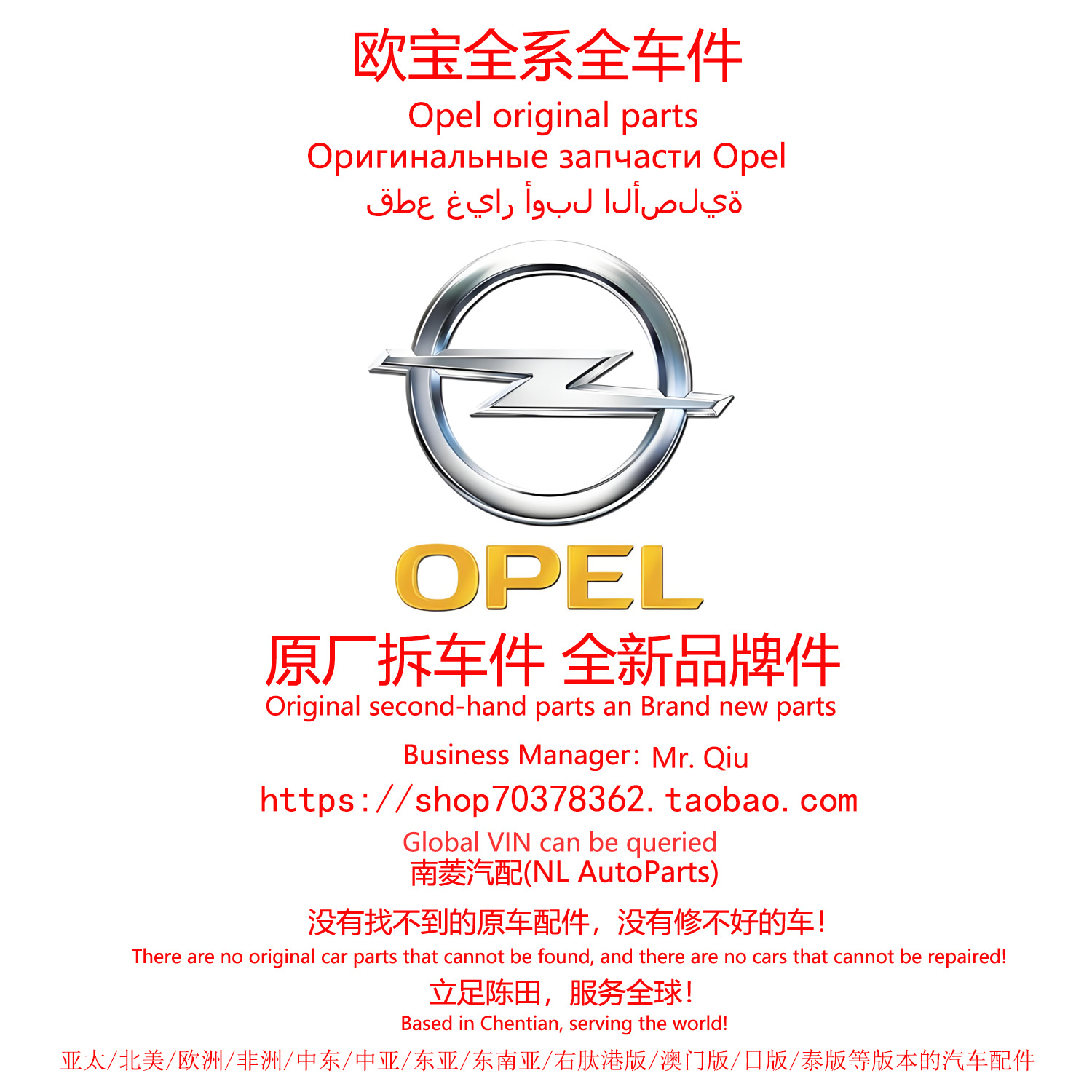 欧宝全系全车件
Opel original parts
Оригинальные запчасти Opel
قطع غيار أوبل الأصلية

OPEL

原厂拆车件 全新品牌件
Original second-hand parts an Brand new parts
Business Manager: Mr. Qiu
https://shop70378362.taobao.com
Global VIN can be queried
南菱汽配(NL AutoParts)
没有找不到的原车配件，没有修不好的车！
There are no original car parts that cannot be found, and there are no cars that cannot be repaired!
立足陈田，服务全球！
Based in Chentian, serving the world!
亚太/北美/欧洲/非洲/中东/中亚/东亚/东南亚/右肽港版/澳门版/日版/泰版等版本的汽车配件